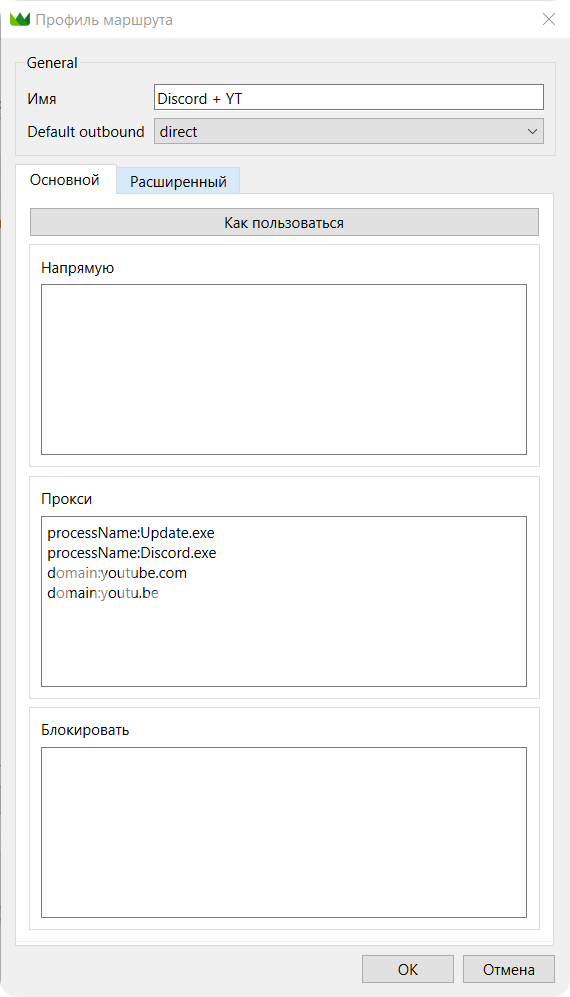 Профиль маршрута

General

Имя Discord + YT

Default outbound direct

Основной Расширенный

Как пользоваться

Напрямую

Прокси

processName:Update.exe
processName:Discord.exe
domain:youtube.com
domain:youtu.be

Блокировать

OK Отмена